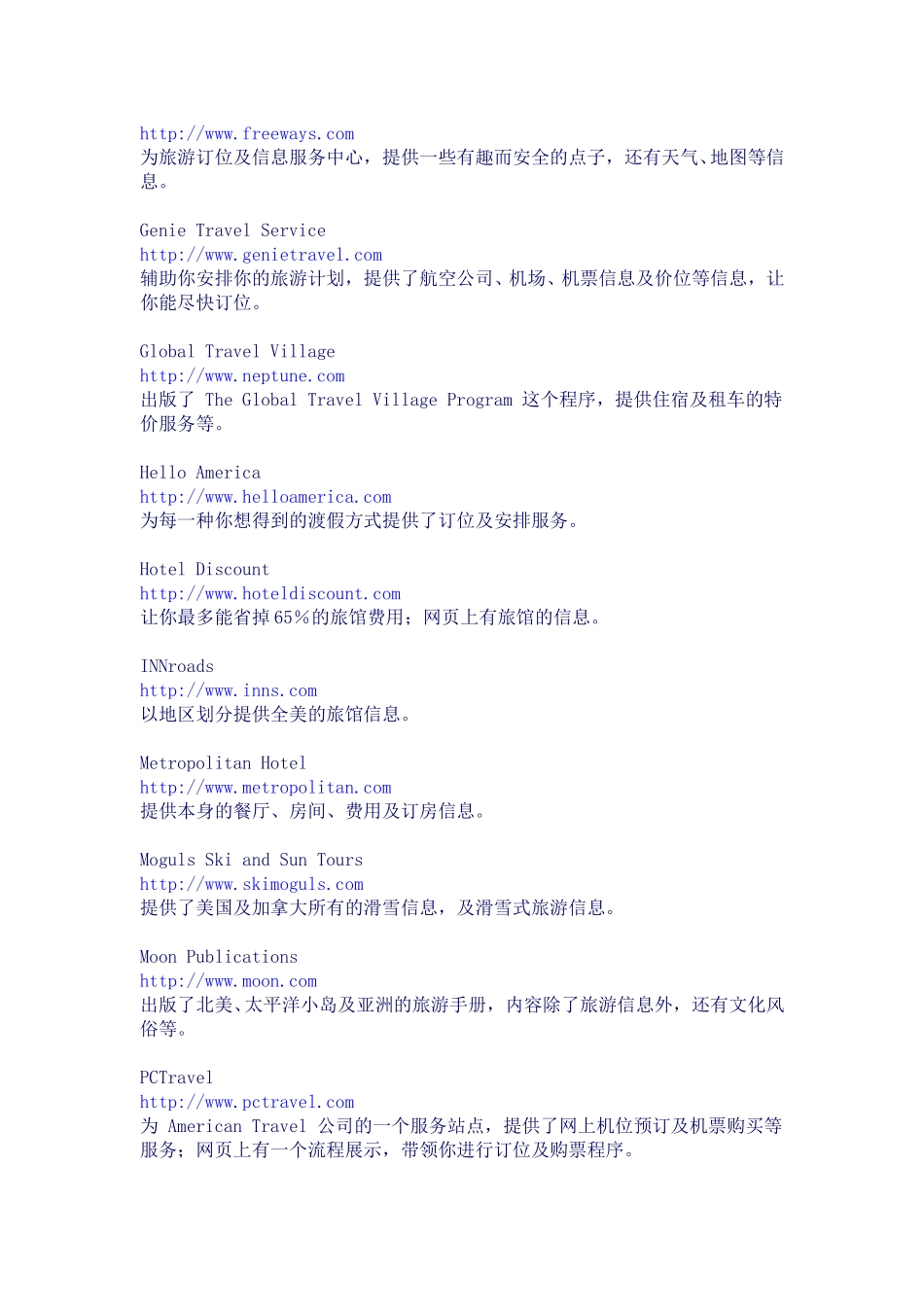 http://www.freeways.com
为旅游订位及信息服务中心，提供一些有趣而安全的点子，还有天气、地图等信息。

Genie Travel Service
http://www.genietravel.com
辅助你安排你的旅游计划，提供了航空公司、机场、机票信息及价位等信息，让你能尽快订位。

Global Travel Village
http://www.neptune.com
出版了 The Global Travel Village Program 这个程序，提供住宿及租车的特价服务等。

Hello America
http://www.helloamerica.com
为每一种你想得到的渡假方式提供了订位及安排服务。

Hotel Discount
http://www.hoteldiscount.com
让你最多能省掉65％的旅馆费用；网页上有旅馆的信息。

INNroads
http://www.inns.com
以地区划分提供全美的旅馆信息。

Metropolitan Hotel
http://www.metropolitan.com
提供本身的餐厅、房间、费用及订房信息。

Moguls Ski and Sun Tours
http://www.skimoguls.com
提供了美国及加拿大所有的滑雪信息，及滑雪式旅游信息。

Moon Publications
http://www.moon.com
出版了北美、太平洋小岛及亚洲的旅游手册，内容除了旅游信息外，还有文化风俗等。

PCTravel
http://www.pctravel.com
为 American Travel 公司的一个服务站点，提供了网上机位预订及机票购买等服务；网页上有一个流程展示，带领你进行订位及购票程序。